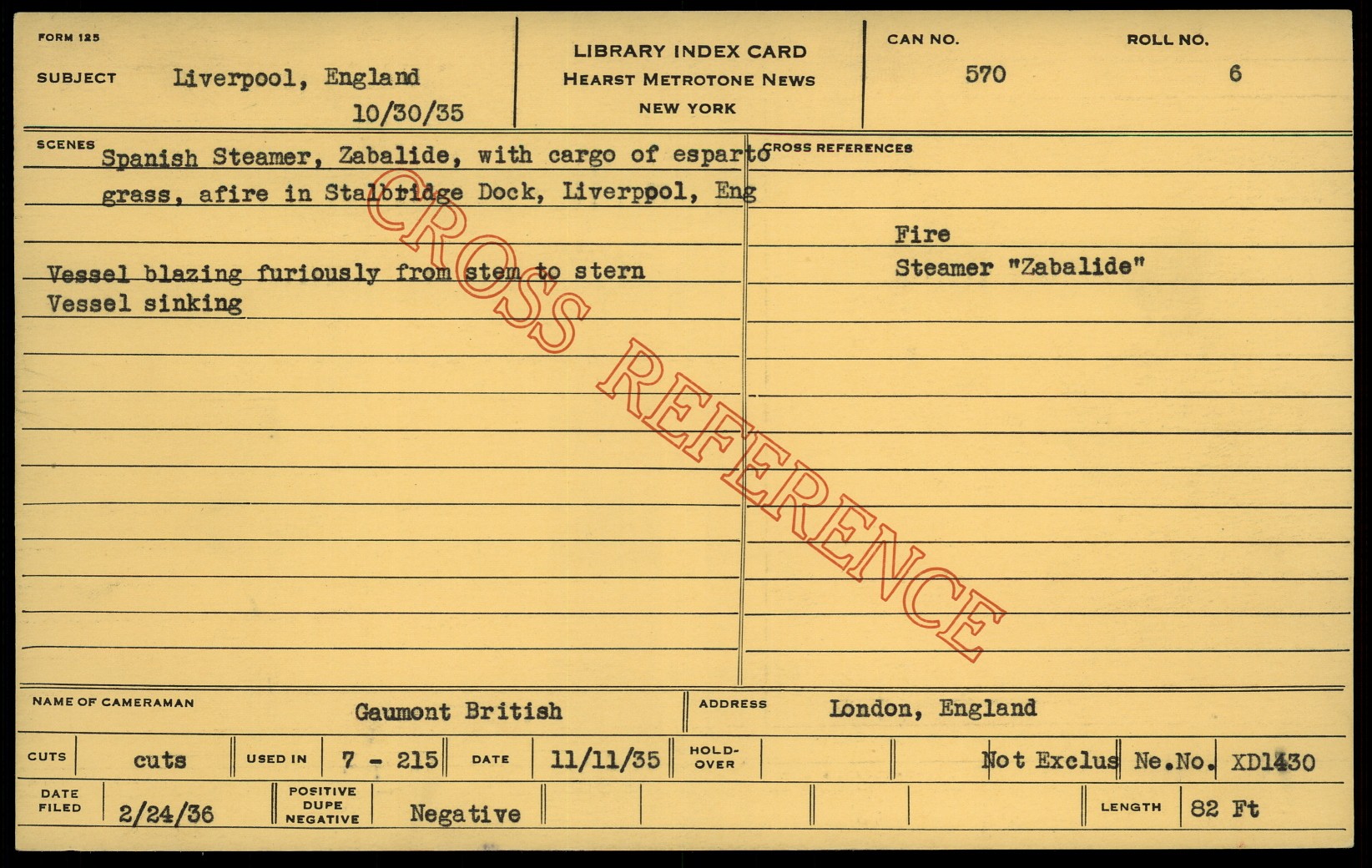 FORM 125

SUBJECT Liverpool, England
10/30/35

LIBRARY INDEX CARD
HEARST METROTONE NEWS
NEW YORK

CAN NO.
570

ROLL NO.
6

SCENES Spanish Steamer, Zabalide, with cargo of esparto grass, afire in Stalbridge Dock, Liverppol, Eng

Vessel blazing furiously from stem to stern
Vessel sinking

CROSS REFERENCES

Fire
Steamer "Zabalide"

NAME OF CAMERAMAN Gaumont British

ADDRESS London, England

CUTS cuts

USED IN 7 - 215

DATE 11/11/35

HOLD-OVER

Not Exclus Ne.No. XD1430

DATE FILED 2/24/36

POSITIVE DUPE NEGATIVE Negative

LENGTH 82 Ft

CROSS REFERENCE